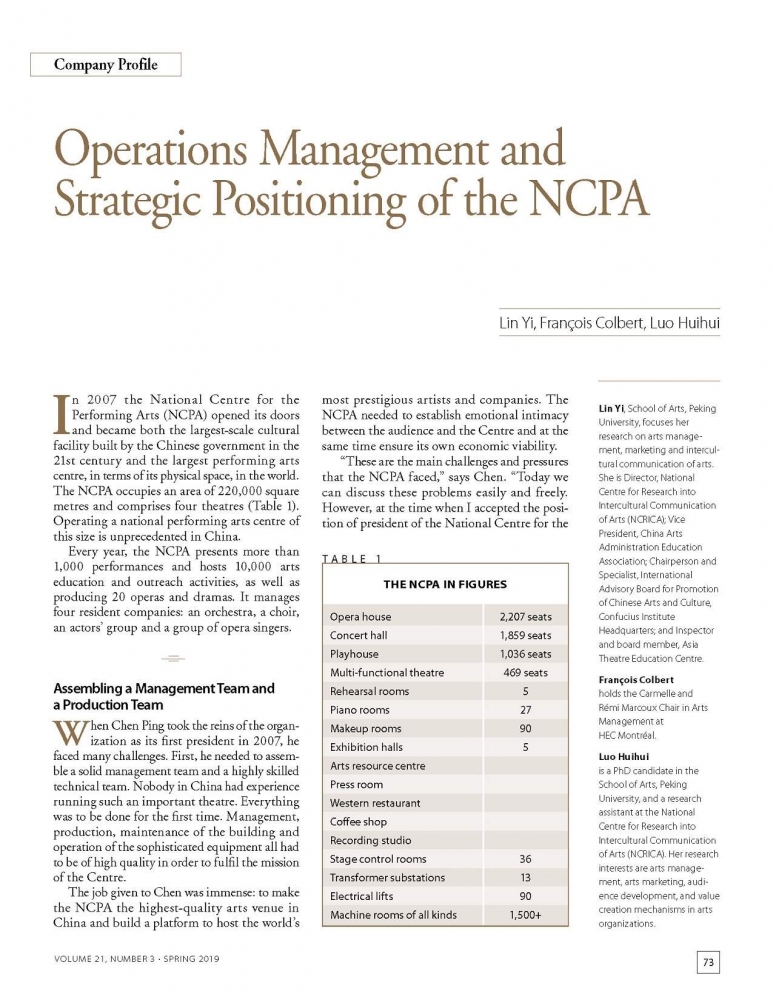 Company Profile

Operations Management and Strategic Positioning of the NCPA

Lin Yi, François Colbert, Luo Huihui

In 2007 the National Centre for the Performing Arts (NCPA) opened its doors and became both the largest-scale cultural facility built by the Chinese government in the 21st century and the largest performing arts centre, in terms of its physical space, in the world. The NCPA occupies an area of 220,000 square metres and comprises four theatres (Table 1). Operating a national performing arts centre of this size is unprecedented in China.

Every year, the NCPA presents more than 1,000 performances and hosts 10,000 arts education and outreach activities, as well as producing 20 operas and dramas. It manages four resident companies: an orchestra, a choir, an actors' group and a group of opera singers.

Assembling a Management Team and a Production Team

When Chen Ping took the reins of the organization as its first president in 2007, he faced many challenges. First, he needed to assemble a solid management team and a highly skilled technical team. Nobody in China had experience running such an important theatre. Everything was to be done for the first time. Management, production, maintenance of the building and operation of the sophisticated equipment all had to be of high quality in order to fulfil the mission of the Centre.

The job given to Chen was immense: to make the NCPA the highest-quality arts venue in China and build a platform to host the world's most prestigious artists and companies. The NCPA needed to establish emotional intimacy between the audience and the Centre and at the same time ensure its own economic viability.

"These are the main challenges and pressures that the NCPA faced," says Chen. "Today we can discuss these problems easily and freely. However, at the time when I accepted the position of president of the National Centre for the

TABLE 1

THE NCPA IN FIGURES

| | |
|---|---|
| Opera house | 2,207 seats |
| Concert hall | 1,859 seats |
| Playhouse | 1,036 seats |
| Multi-functional theatre | 469 seats |
| Rehearsal rooms | 5 |
| Piano rooms | 27 |
| Makeup rooms | 90 |
| Exhibition halls | 5 |
| Arts resource centre | |
| Press room | |
| Western restaurant | |
| Coffee shop | |
| Recording studio | |
| Stage control rooms | 36 |
| Transformer substations | 13 |
| Electrical lifts | 90 |
| Machine rooms of all kinds | 1,500+ |

Lin Yi, School of Arts, Peking University, focuses her research on arts management, marketing and intercultural communication of arts. She is Director, National Centre for Research into Intercultural Communication of Arts (NCRICA); Vice President, China Arts Administration Education Association; Chairperson and Specialist, International Advisory Board for Promotion of Chinese Arts and Culture, Confucius Institute Headquarters; and Inspector and board member, Asia Theatre Education Centre.

François Colbert holds the Carmelle and Rémi Marcoux Chair in Arts Management at HEC Montréal.

Luo Huihui is a PhD candidate in the School of Arts, Peking University, and a research assistant at the National Centre for Research into Intercultural Communication of Arts (NCRICA). Her research interests are arts management, arts marketing, audience development, and value creation mechanisms in arts organizations.

VOLUME 21, NUMBER 3 · SPRING 2019

73